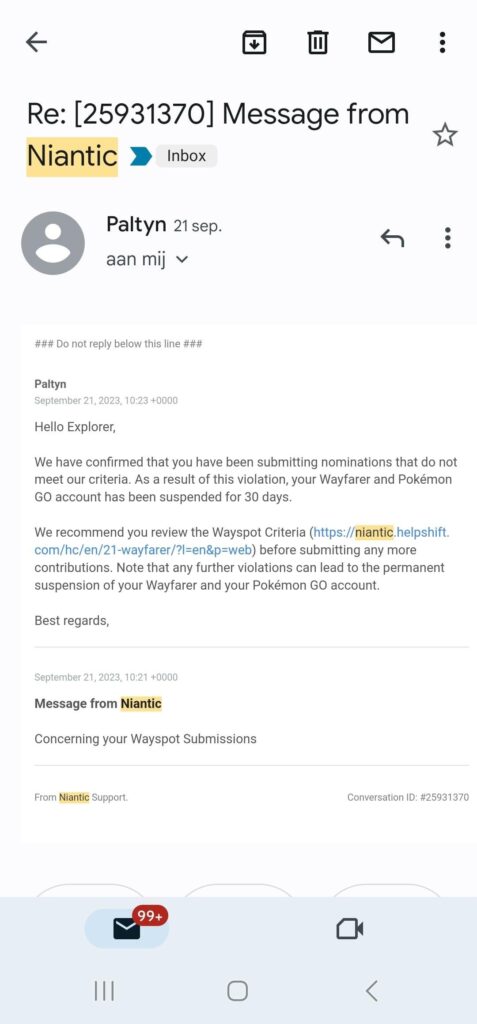 Re: [25931370] Message from Niantic Inbox

Paltyn 21 sep.
aan mij

### Do not reply below this line ###

Paltyn
September 21, 2023, 10:23 +0000

Hello Explorer,

We have confirmed that you have been submitting nominations that do not meet our criteria. As a result of this violation, your Wayfarer and Pokémon GO account has been suspended for 30 days.

We recommend you review the Wayspot Criteria (https://niantic.helpshift.com/hc/en/21-wayfarer/?l=en&p=web) before submitting any more contributions. Note that any further violations can lead to the permanent suspension of your Wayfarer and your Pokémon GO account.

Best regards,

September 21, 2023, 10:21 +0000

Message from Niantic

Concerning your Wayspot Submissions

From Niantic Support.

Conversation ID: #25931370

99+